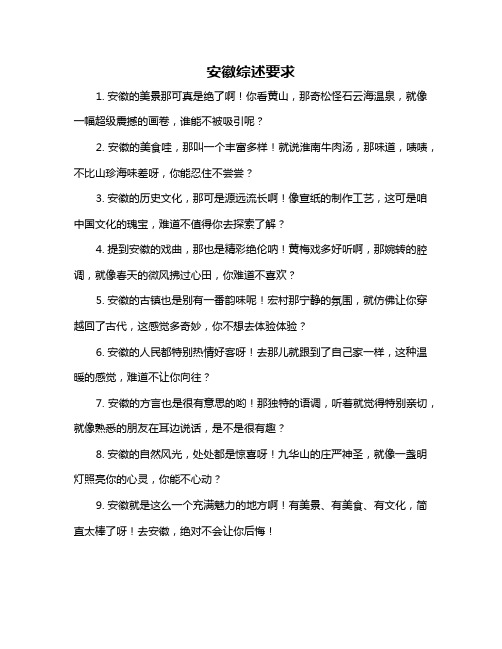 安徽综述要求

1. 安徽的美景那可真是绝了啊！你看黄山，那奇松怪石云海温泉，就像一幅超级震撼的画卷，谁能不被吸引呢？

2. 安徽的美食哇，那叫一个丰富多样！就说淮南牛肉汤，那味道，啧啧，不比山珍海味差呀，你能忍住不尝尝？

3. 安徽的历史文化，那可是源远流长啊！像宣纸的制作工艺，这可是咱中国文化的瑰宝，难道不值得你去探索了解？

4. 提到安徽的戏曲，那也是精彩绝伦呐！黄梅戏多好听啊，那婉转的腔调，就像春天的微风拂过心田，你难道不喜欢？

5. 安徽的古镇也是别有一番韵味呢！宏村那宁静的氛围，就仿佛让你穿越回了古代，这感觉多奇妙，你不想去体验体验？

6. 安徽的人民都特别热情好客呀！去那儿就跟到了自己家一样，这种温暖的感觉，难道不让你向往？

7. 安徽的方言也是很有意思的哟！那独特的语调，听着就觉得特别亲切，就像熟悉的朋友在耳边说话，是不是很有趣？

8. 安徽的自然风光，处处都是惊喜呀！九华山的庄严神圣，就像一盏明灯照亮你的心灵，你能不心动？

9. 安徽就是这么一个充满魅力的地方啊！有美景、有美食、有文化，简直太棒了呀！去安徽，绝对不会让你后悔！